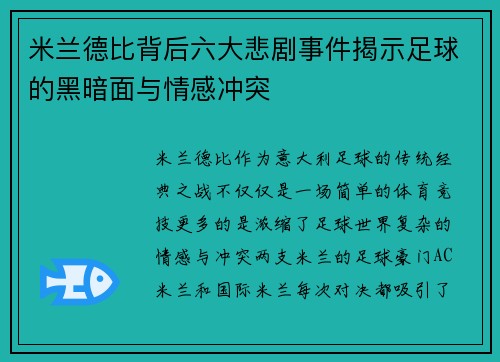 米兰德比背后六大悲剧事件揭示足球的黑暗面与情感冲突

米兰德比作为意大利足球的传统经典之战不仅仅是一场简单的体育竞技更多的是浓缩了足球世界复杂的情感与冲突两支米兰的足球豪门AC米兰和国际米兰每次对决都吸引了